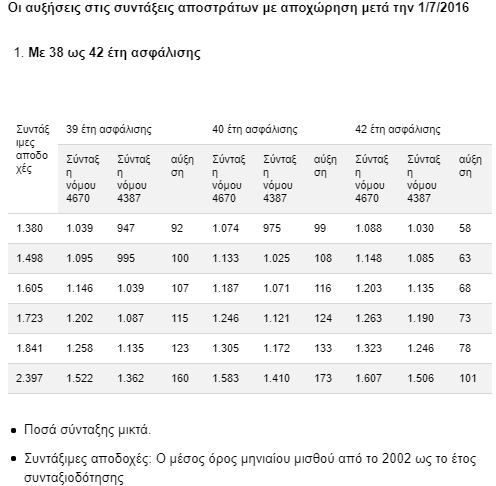 Οι αυξήσεις στις συντάξεις αποστράτων με αποχώρηση μετά την 1/7/2016

1. Με 38 ως 42 έτη ασφάλισης

| Συντάξιμες αποδοχές | 39 έτη ασφάλισης | | | 40 έτη ασφάλισης | | | 42 έτη ασφάλισης | | |
|---|---|---|---|---|---|---|---|---|---|
| | Σύνταξη νόμου 4670 | Σύνταξη νόμου 4387 | αύξηση | Σύνταξη νόμου 4670 | Σύνταξη νόμου 4387 | αύξηση | Σύνταξη νόμου 4670 | Σύνταξη νόμου 4387 | αύξηση |
| 1.380 | 1.039 | 947 | 92 | 1.074 | 975 | 99 | 1.088 | 1.030 | 58 |
| 1.498 | 1.095 | 995 | 100 | 1.133 | 1.025 | 108 | 1.148 | 1.085 | 63 |
| 1.605 | 1.146 | 1.039 | 107 | 1.187 | 1.071 | 116 | 1.203 | 1.135 | 68 |
| 1.723 | 1.202 | 1.087 | 115 | 1.246 | 1.121 | 124 | 1.263 | 1.190 | 73 |
| 1.841 | 1.258 | 1.135 | 123 | 1.305 | 1.172 | 133 | 1.323 | 1.246 | 78 |
| 2.397 | 1.522 | 1.362 | 160 | 1.583 | 1.410 | 173 | 1.607 | 1.506 | 101 |

• Ποσά σύνταξης μικτά.

• Συντάξιμες αποδοχές: Ο μέσος όρος μηνιαίου μισθού από το 2002 ως το έτος συνταξιοδότησης